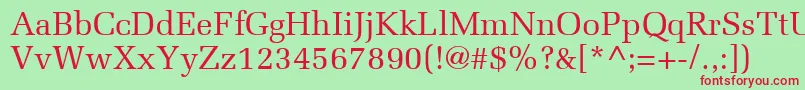 AaBbCcDdEeFfGgHhIiJjKkLlMmNnOoPpQqRrSsTtUu
VvWwXxYyZz1234567890(!@#$%?&[*^;=+-/.,:])

fontsforyou.com